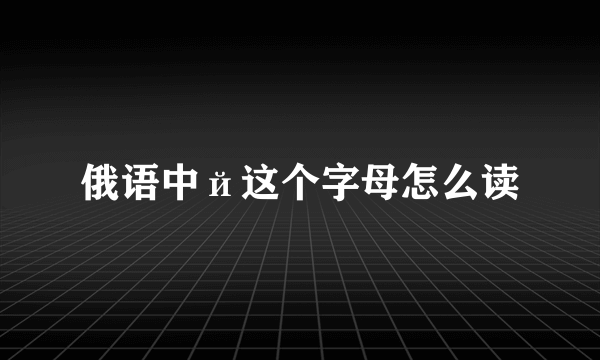 俄语中 й 这个字母怎么读